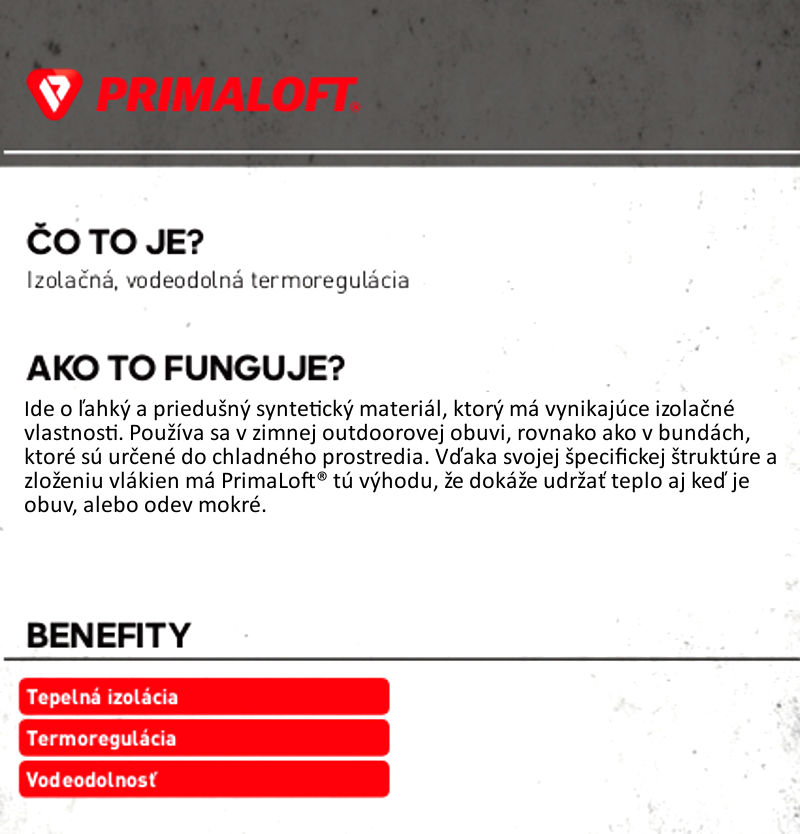 PRIMALOFT®

ČO TO JE?
Izolačná, vodeodolná termoregulácia

AKO TO FUNGUJE?
Ide o ľahký a priedušný syntetický materiál, ktorý má vynikajúce izolačné vlastnosti. Používa sa v zimnej outdoorovej obuvi, rovnako ako v bundách, ktoré sú určené do chladného prostredia. Vďaka svojej špecifickej štruktúre a zloženiu vlákien má PrimaLoft® tú výhodu, že dokáže udržať teplo aj keď je obuv, alebo odev mokré.

BENEFITY
Tepelná izolácia
Termoregulácia
Vodeodolnosť